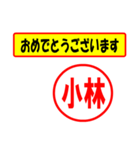 おめでとうございます

小林